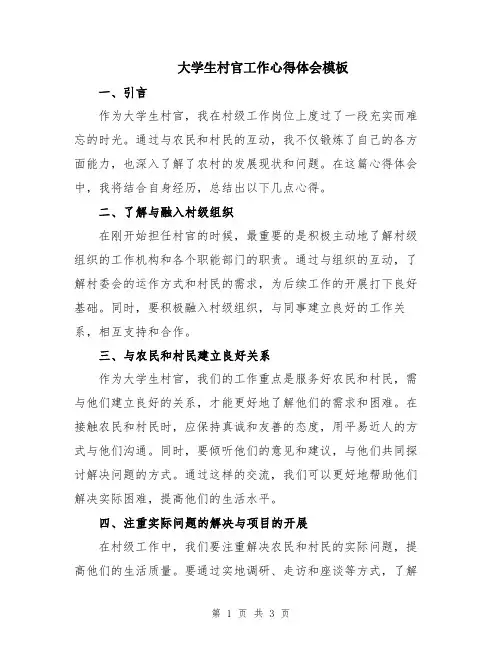 大学生村官工作心得体会模板

一、引言

作为大学生村官，我在村级工作岗位上度过了一段充实而难忘的时光。通过与农民和村民的互动，我不仅锻炼了自己的各方面能力，也深入了解了农村的发展现状和问题。在这篇心得体会中，我将结合自身经历，总结出以下几点心得。

二、了解与融入村级组织

在刚开始担任村官的时候，最重要的是积极主动地了解村级组织的工作机构和各个职能部门的职责。通过与组织的互动，了解村委会的运作方式和村民的需求，为后续工作的开展打下良好基础。同时，要积极融入村级组织，与同事建立良好的工作关系，相互支持和合作。

三、与农民和村民建立良好关系

作为大学生村官，我们的工作重点是服务好农民和村民，需与他们建立良好的关系，才能更好地了解他们的需求和困难。在接触农民和村民时，应保持真诚和友善的态度，用平易近人的方式与他们沟通。同时，要倾听他们的意见和建议，与他们共同探讨解决问题的方式。通过这样的交流，我们可以更好地帮助他们解决实际困难，提高他们的生活水平。

四、注重实际问题的解决与项目的开展

在村级工作中，我们要注重解决农民和村民的实际问题，提高他们的生活质量。要通过实地调研、走访和座谈等方式，了解

第 1 页 共 3 页